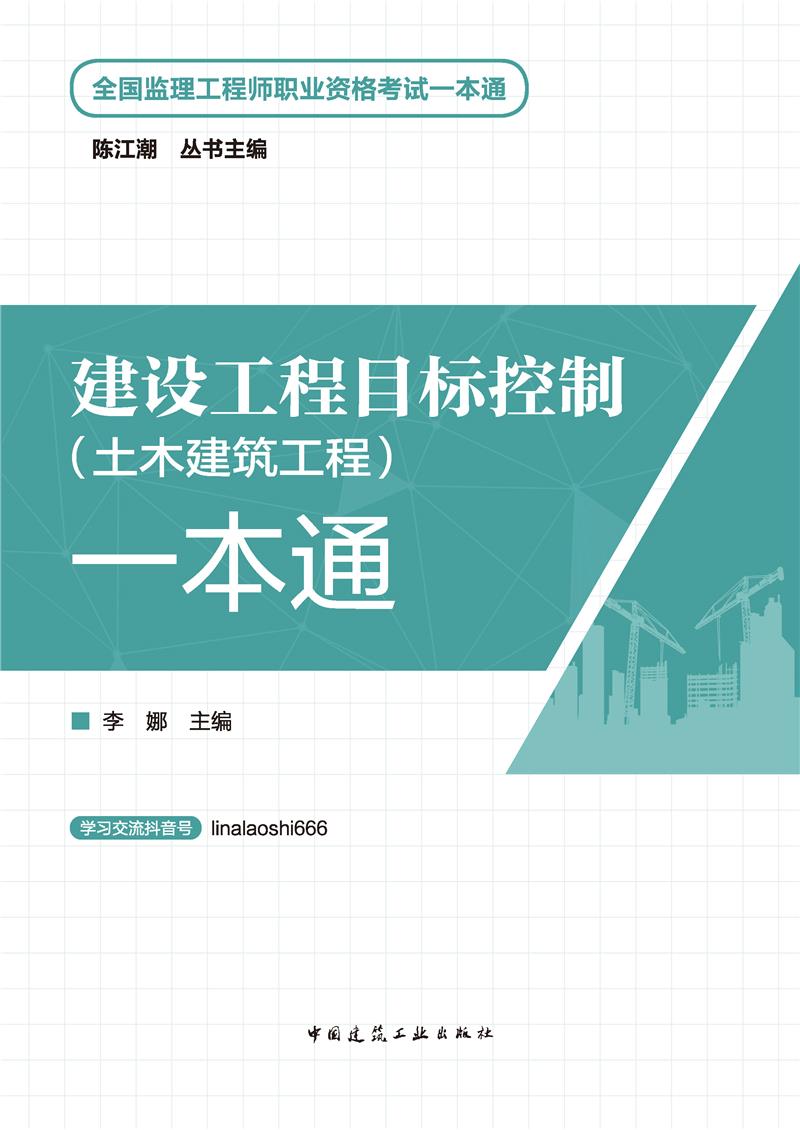 全国监理工程师职业资格考试一本通

陈江潮　丛书主编

建设工程目标控制
（土木建筑工程）
一本通

李　娜　主编

学习交流抖音号 linalaoshi666

中国建筑工业出版社